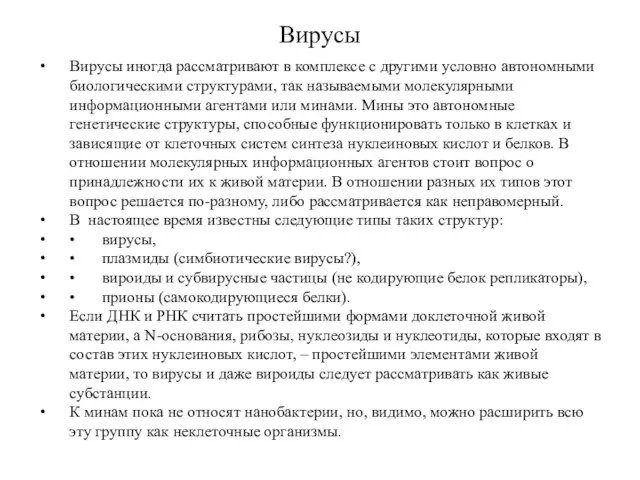 Вирусы

• Вирусы иногда рассматривают в комплексе с другими условно автономными биологическими структурами, так называемыми молекулярными информационными агентами или минами. Мины это автономные генетические структуры, способные функционировать только в клетках и зависящие от клеточных систем синтеза нуклеиновых кислот и белков. В отношении молекулярных информационных агентов стоит вопрос о принадлежности их к живой материи. В отношении разных их типов этот вопрос решается по-разному, либо рассматривается как неправомерный.
• В настоящее время известны следующие типы таких структур:
• • вирусы,
• • плазмиды (симбиотические вирусы?),
• • вироиды и субвирусные частицы (не кодирующие белок репликаторы),
• • прионы (самокодирующиеся белки).
• Если ДНК и РНК считать простейшими формами доклеточной живой материи, а N-основания, рибозы, нуклеозиды и нуклеотиды, которые входят в состав этих нуклеиновых кислот, – простейшими элементами живой материи, то вирусы и даже вироиды следует рассматривать как живые субстанции.
• К минам пока не относят нанобактерии, но, видимо, можно расширить всю эту группу как неклеточные организмы.